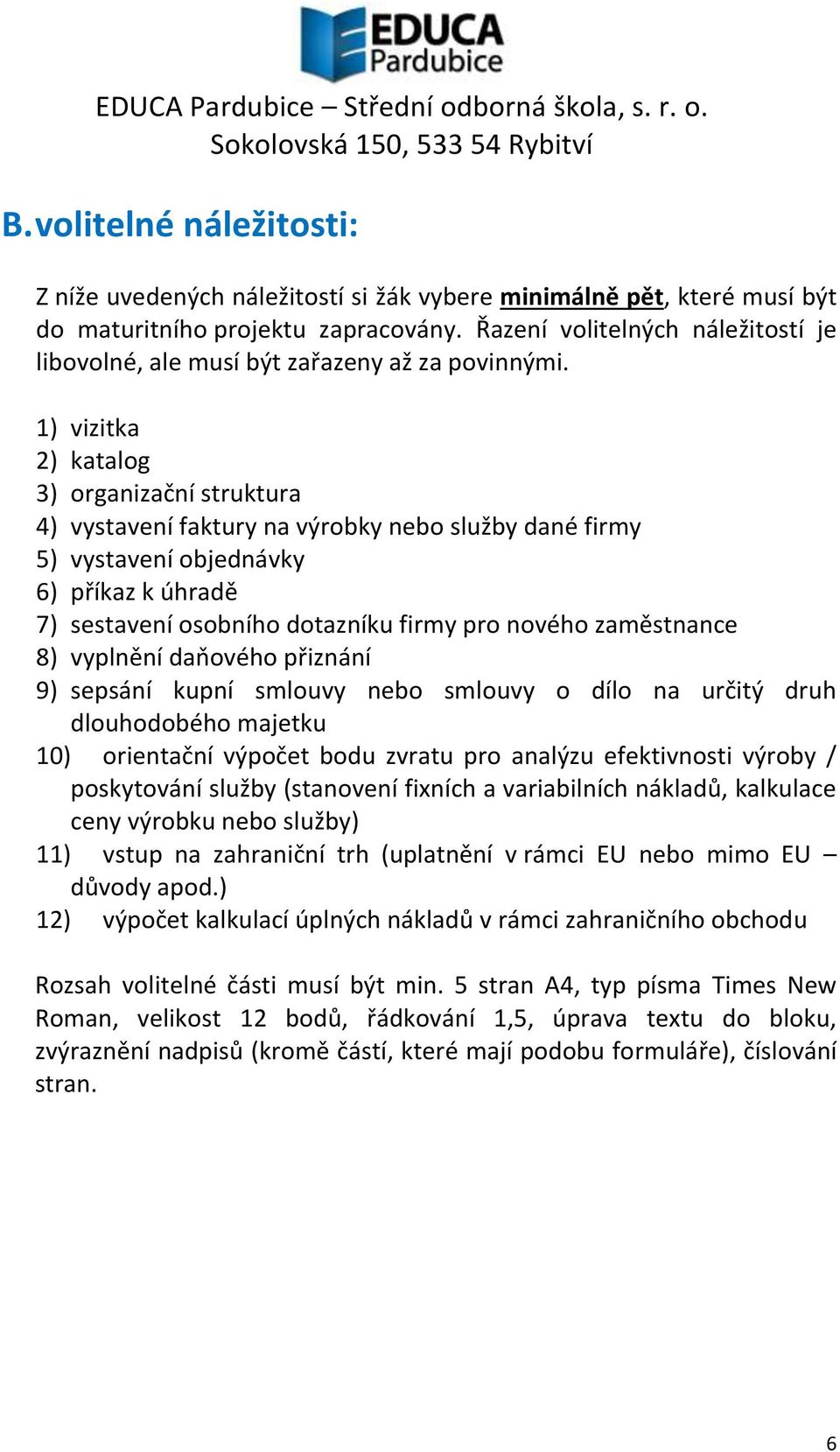 EDUCA
Pardubice

EDUCA Pardubice – Střední odborná škola, s. r. o.
Sokolovská 150, 533 54 Rybitví

B. volitelné náležitosti:

Z níže uvedených náležitostí si žák vybere minimálně pět, které musí být do maturitního projektu zapracovány. Řazení volitelných náležitostí je libovolné, ale musí být zařazeny až za povinnými.

1) vizitka
2) katalog
3) organizační struktura
4) vystavení faktury na výrobky nebo služby dané firmy
5) vystavení objednávky
6) příkaz k úhradě
7) sestavení osobního dotazníku firmy pro nového zaměstnance
8) vyplnění daňového přiznání
9) sepsání kupní smlouvy nebo smlouvy o dílo na určitý druh dlouhodobého majetku
10) orientační výpočet bodu zvratu pro analýzu efektivnosti výroby / poskytování služby (stanovení fixních a variabilních nákladů, kalkulace ceny výrobku nebo služby)
11) vstup na zahraniční trh (uplatnění v rámci EU nebo mimo EU – důvody apod.)
12) výpočet kalkulací úplných nákladů v rámci zahraničního obchodu

Rozsah volitelné části musí být min. 5 stran A4, typ písma Times New Roman, velikost 12 bodů, řádkování 1,5, úprava textu do bloku, zvýraznění nadpisů (kromě částí, které mají podobu formuláře), číslování stran.

6